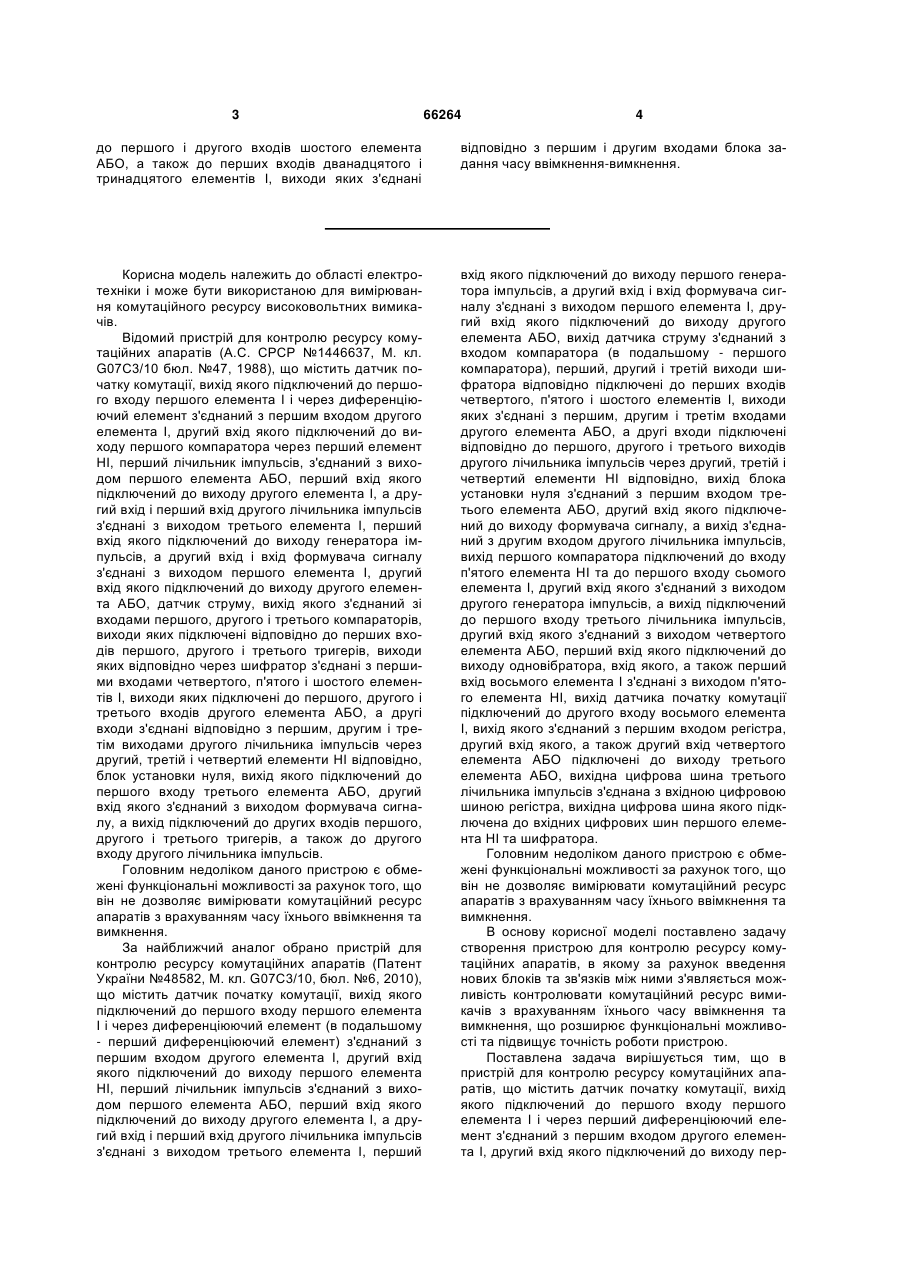 3

66264

4

до першого і другого входів шостого елемента АБО, а також до перших входів дванадцятого і тринадцятого елементів І, виходи яких з'єднані

відповідно з першим і другим входами блока задання часу ввімкнення-вимкнення.

Корисна модель належить до області електротехніки і може бути використаною для вимірювання комутаційного ресурсу високовольтних вимикачів.

Відомий пристрій для контролю ресурсу комутаційних апаратів (А.С. СРСР №1446637, М. кл. G07C3/10 бюл. №47, 1988), що містить датчик початку комутації, вихід якого підключений до першого входу першого елемента І і через диференціюючий елемент з'єднаний з першим входом другого елемента І, другий вхід якого підключений до виходу першого компаратора через перший елемент НІ, перший лічильник імпульсів, з'єднаний з виходом першого елемента АБО, перший вхід якого підключений до виходу другого елемента І, а другий вхід і перший вхід другого лічильника імпульсів з'єднані з виходом третього елемента І, перший вхід якого підключений до виходу генератора імпульсів, а другий вхід і вхід формувача сигналу з'єднані з виходом першого елемента І, другий вхід якого підключений до виходу другого елемента АБО, датчик струму, вихід якого з'єднаний зі входами першого, другого і третього компараторів, виходи яких підключені відповідно до перших входів першого, другого і третього тригерів, виходи яких відповідно через шифратор з'єднані з першими входами четвертого, п'ятого і шостого елементів І, виходи яких підключені до першого, другого і третього входів другого елемента АБО, а другі входи з'єднані відповідно з першим, другим і третім виходами другого лічильника імпульсів через другий, третій і четвертий елементи НІ відповідно, блок установки нуля, вихід якого підключений до першого входу третього елемента АБО, другий вхід якого з'єднаний з виходом формувача сигналу, а вихід підключений до других входів першого, другого і третього тригерів, а також до другого входу другого лічильника імпульсів.

Головним недоліком даного пристрою є обмежені функціональні можливості за рахунок того, що він не дозволяє вимірювати комутаційний ресурс апаратів з врахуванням часу їхнього ввімкнення та вимкнення.

За найближчий аналог обрано пристрій для контролю ресурсу комутаційних апаратів (Патент України №48582, М. кл. G07C3/10, бюл. №6, 2010), що містить датчик початку комутації, вихід якого підключений до першого входу першого елемента І і через диференціюючий елемент (в подальшому - перший диференціюючий елемент) з'єднаний з першим входом другого елемента І, другий вхід якого підключений до виходу першого елемента НІ, перший лічильник імпульсів з'єднаний з виходом першого елемента АБО, перший вхід якого підключений до виходу другого елемента І, а другий вхід і перший вхід другого лічильника імпульсів з'єднані з виходом третього елемента І, перший

вхід якого підключений до виходу першого генератора імпульсів, а другий вхід і вхід формувача сигналу з'єднані з виходом першого елемента І, другий вхід якого підключений до виходу другого елемента АБО, вихід датчика струму з'єднаний з входом компаратора (в подальшому - першого компаратора), перший, другий і третій виходи шифратора відповідно підключені до перших входів четвертого, п'ятого і шостого елементів І, виходи яких з'єднані з першим, другим і третім входами другого елемента АБО, а другі входи підключені відповідно до першого, другого і третього виходів другого лічильника імпульсів через другий, третій і четвертий елементи НІ відповідно, вихід блока установки нуля з'єднаний з першим входом третього елемента АБО, другий вхід якого підключений до виходу формувача сигналу, а вихід з'єднаний з другим входом другого лічильника імпульсів, вихід першого компаратора підключений до входу п'ятого елемента НІ та до першого входу сьомого елемента І, другий вхід якого з'єднаний з виходом другого генератора імпульсів, а вихід підключений до першого входу третього лічильника імпульсів, другий вхід якого з'єднаний з виходом четвертого елемента АБО, перший вхід якого підключений до виходу одновібратора, вхід якого, а також перший вхід восьмого елемента І з'єднані з виходом п'ятого елемента НІ, вихід датчика початку комутації підключений до другого входу восьмого елемента І, вихід якого з'єднаний з першим входом регістра, другий вхід якого, а також другий вхід четвертого елемента АБО підключені до виходу третього елемента АБО, вихідна цифрова шина третього лічильника імпульсів з'єднана з вхідною цифровою шиною регістра, вихідна цифрова шина якого підключена до вхідних цифрових шин першого елемента НІ та шифратора.

Головним недоліком даного пристрою є обмежені функціональні можливості за рахунок того, що він не дозволяє вимірювати комутаційний ресурс апаратів з врахуванням часу їхнього ввімкнення та вимкнення.

В основу корисної моделі поставлено задачу створення пристрою для контролю ресурсу комутаційних апаратів, в якому за рахунок введення нових блоків та зв'язків між ними з'являється можливість контролювати комутаційний ресурс вимикачів з врахуванням їхнього часу ввімкнення та вимкнення, що розширює функціональні можливості та підвищує точність роботи пристрою.

Поставлена задача вирішується тим, що в пристрій для контролю ресурсу комутаційних апаратів, що містить датчик початку комутації, вихід якого підключений до першого входу першого елемента І і через перший диференціюючий елемент з'єднаний з першим входом другого елемента І, другий вхід якого підключений до виходу пер-